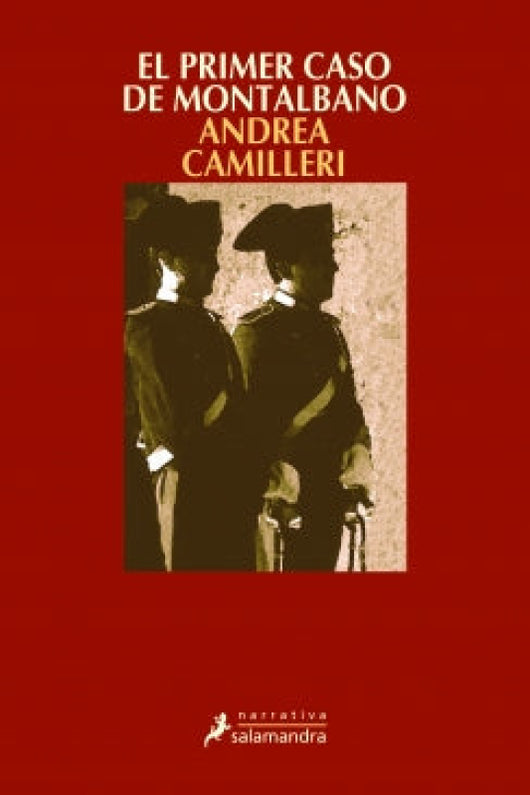 EL PRIMER CASO DE MONTALBANO
ANDREA CAMILLERI

narrativa
salamandra